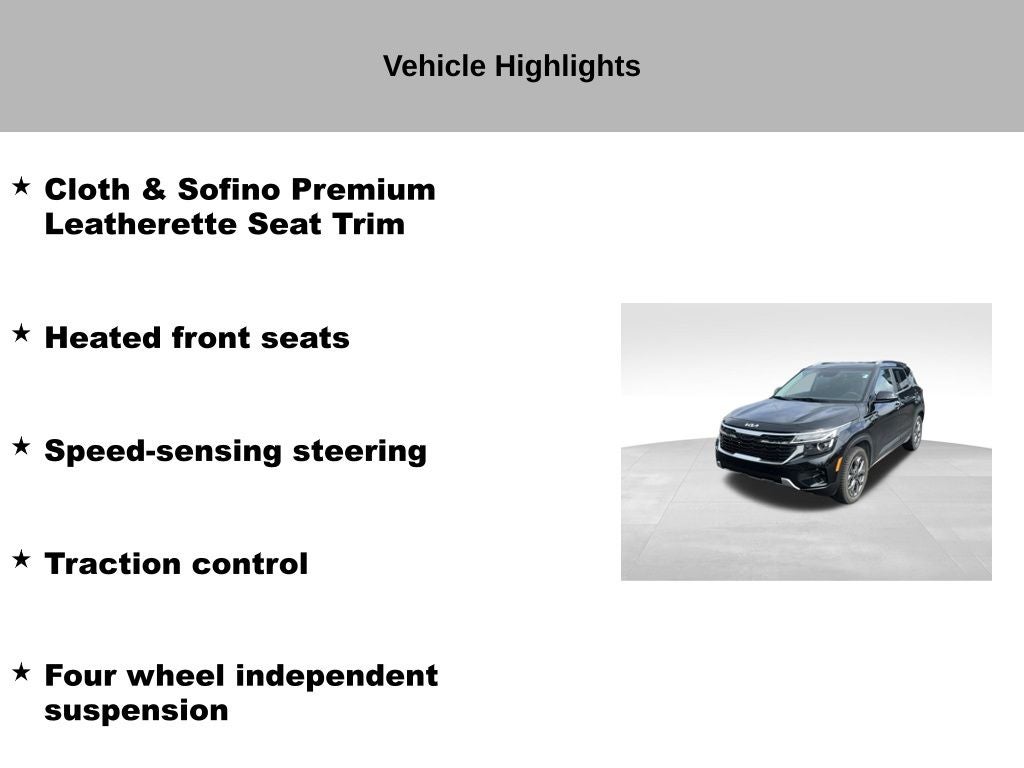 Vehicle Highlights

★ Cloth & Sofino Premium Leatherette Seat Trim

★ Heated front seats

★ Speed-sensing steering

★ Traction control

★ Four wheel independent suspension